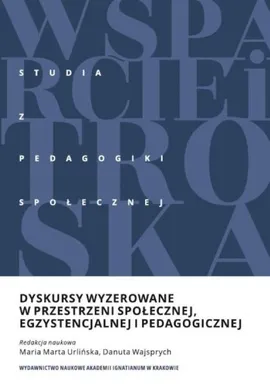 WSPA
RCIE i
TRO
SKA

STUDIA

Z

PEDAGOGIKI

SPOŁECZNEJ

DYSKURSY WYZEROWANE W PRZESTRZENI SPOŁECZNEJ, EGZYSTENCJALNEJ I PEDAGOGICZNEJ

Redakcja naukowa
Maria Marta Urlińska, Danuta Wajsprych

WYDAWNICTWO NAUKOWE AKADEMII IGNATIANUM W KRAKOWIE